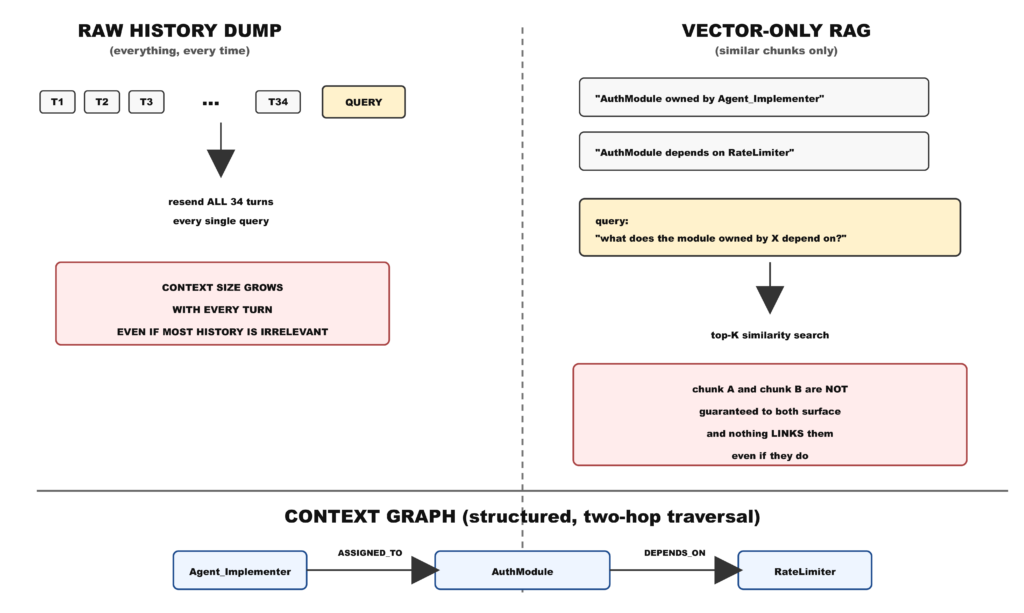 RAW HISTORY DUMP
(everything, every time)

T1 T2 T3 ... T34 QUERY

resend ALL 34 turns
every single query

CONTEXT SIZE GROWS
WITH EVERY TURN
EVEN IF MOST HISTORY IS IRRELEVANT

VECTOR-ONLY RAG
(similar chunks only)

"AuthModule owned by Agent_Implementer"

"AuthModule depends on RateLimiter"

query:
"what does the module owned by X depend on?"

top-K similarity search

chunk A and chunk B are NOT
guaranteed to both surface
and nothing LINKS them
even if they do

CONTEXT GRAPH (structured, two-hop traversal)

Agent_Implementer ASSIGNED_TO AuthModule DEPENDS_ON RateLimiter